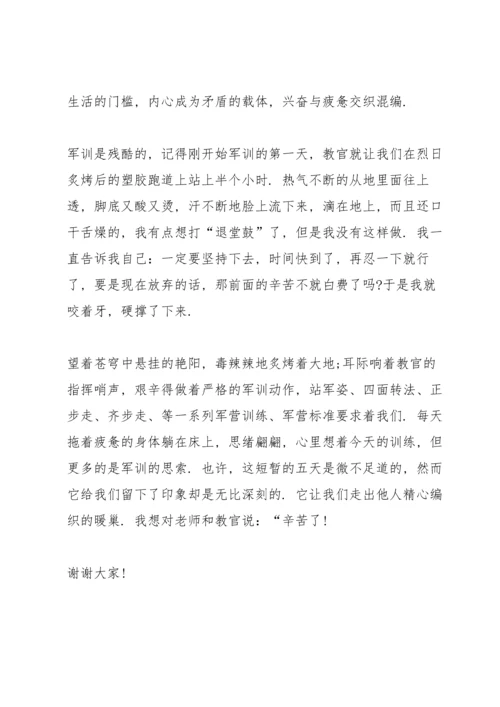 生活的门槛，内心成为矛盾的载体，兴奋与疲惫交织混编.

军训是残酷的，记得刚开始军训的第一天，教官就让我们在烈日炙烤后的塑胶跑道上站上半个小时. 热气不断的从地里面往上透，脚底又酸又烫，汗不断地脸上流下来，滴在地上，而且还口干舌燥的，我有点想打“退堂鼓”了，但是我没有这样做. 我一直告诉我自己：一定要坚持下去，时间快到了，再忍一下就行了，要是现在放弃的话，那前面的辛苦不就白费了吗?于是我就咬着牙，硬撑了下来.

望着苍穹中悬挂的艳阳，毒辣辣地炙烤着大地;耳际响着教官的指挥哨声，艰辛得做着严格的军训动作，站军姿、四面转法、正步走、齐步走、等一系列军营训练、军营标准要求着我们. 每天拖着疲惫的身体躺在床上，思绪翩翩，心里想着今天的训练，但更多的是军训的思索. 也许，这短暂的五天是微不足道的，然而它给我们留下了印象却是无比深刻的. 它让我们走出他人精心编织的暖巢. 我想对老师和教官说：“辛苦了!

谢谢大家!